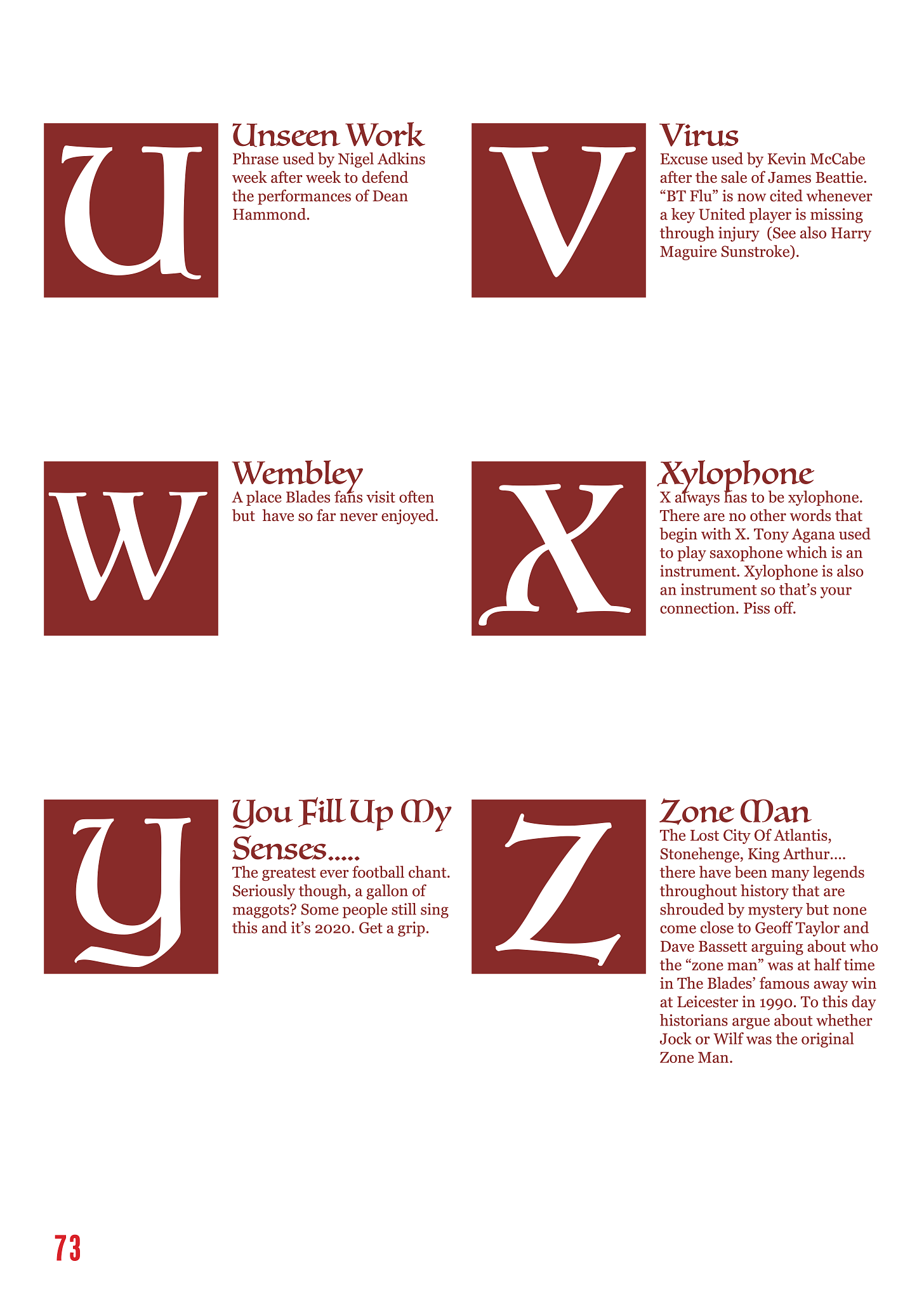 U

Unseen Work
Phrase used by Nigel Adkins week after week to defend the performances of Dean Hammond.

V

Virus
Excuse used by Kevin McCabe after the sale of James Beattie. “BT Flu” is now cited whenever a key United player is missing through injury (See also Harry Maguire Sunstroke).

W

Wembley
A place Blades fans visit often but have so far never enjoyed.

X

Xylophone
X always has to be xylophone. There are no other words that begin with X. Tony Agana used to play saxophone which is an instrument. Xylophone is also an instrument so that’s your connection. Piss off.

Y

You Fill Up My Senses.....
The greatest ever football chant. Seriously though, a gallon of maggots? Some people still sing this and it’s 2020. Get a grip.

Z

Zone Man
The Lost City Of Atlantis, Stonehenge, King Arthur.... there have been many legends throughout history that are shrouded by mystery but none come close to Geoff Taylor and Dave Bassett arguing about who the “zone man” was at half time in The Blades’ famous away win at Leicester in 1990. To this day historians argue about whether Jock or Wilf was the original Zone Man.

73